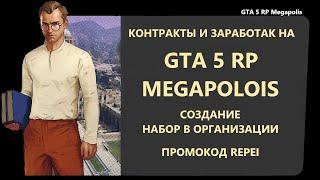 GTA 5 RP Megapolis

КОНТРАКТЫ И ЗАРАБОТАК НА

GTA 5 RP
MEGAPOLOIS

СОЗДАНИЕ
НАБОР В ОРГАНИЗАЦИИ

ПРОМОКОД REPEI